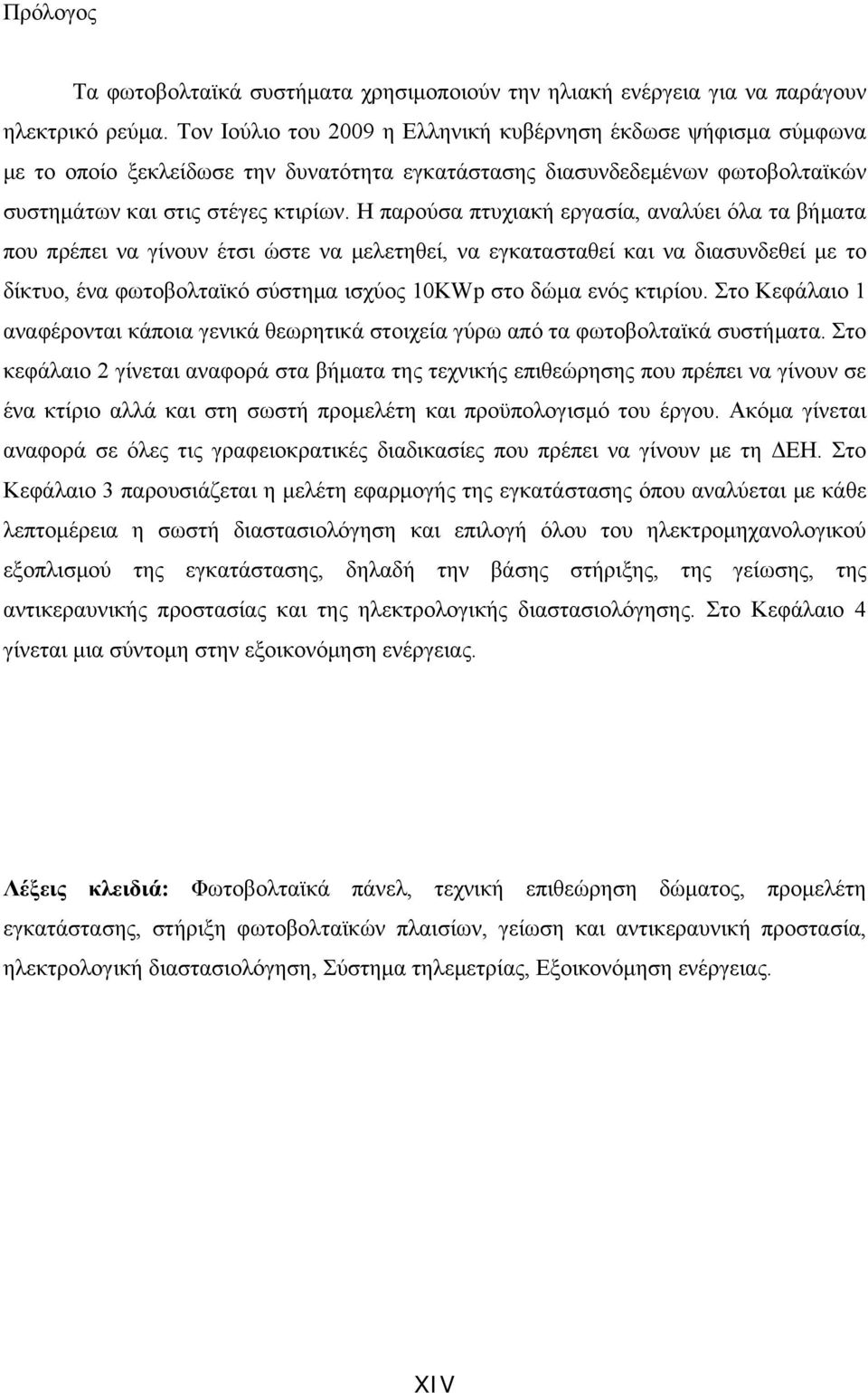 Πρόλογος

Τα φωτοβολταϊκά συστήματα χρησιμοποιούν την ηλιακή ενέργεια για να παράγουν ηλεκτρικό ρεύμα. Τον Ιούλιο του 2009 η Ελληνική κυβέρνηση έκδωσε ψήφισμα σύμφωνα με το οποίο ξεκλείδωσε την δυνατότητα εγκατάστασης διασυνδεδεμένων φωτοβολταϊκών συστημάτων και στις στέγες κτιρίων. Η παρούσα πτυχιακή εργασία, αναλύει όλα τα βήματα που πρέπει να γίνουν έτσι ώστε να μελετηθεί, να εγκατασταθεί και να διασυνδεθεί με το δίκτυο, ένα φωτοβολταϊκό σύστημα ισχύος 10KWp στο δώμα ενός κτιρίου. Στο Κεφάλαιο 1 αναφέρονται κάποια γενικά θεωρητικά στοιχεία γύρω από τα φωτοβολταϊκά συστήματα. Στο κεφάλαιο 2 γίνεται αναφορά στα βήματα της τεχνικής επιθεώρησης που πρέπει να γίνουν σε ένα κτίριο αλλά και στη σωστή προμελέτη και προϋπολογισμό του έργου. Ακόμα γίνεται αναφορά σε όλες τις γραφειοκρατικές διαδικασίες που πρέπει να γίνουν με τη ΔΕΗ. Στο Κεφάλαιο 3 παρουσιάζεται η μελέτη εφαρμογής της εγκατάστασης όπου αναλύεται με κάθε λεπτομέρεια η σωστή διαστασιολόγηση και επιλογή όλου του ηλεκτρομηχανολογικού εξοπλισμού της εγκατάστασης, δηλαδή την βάσης στήριξης, της γείωσης, της αντικεραυνικής προστασίας και της ηλεκτρολογικής διαστασιολόγησης. Στο Κεφάλαιο 4 γίνεται μια σύντομη στην εξοικονόμηση ενέργειας.

Λέξεις κλειδιά: Φωτοβολταϊκά πάνελ, τεχνική επιθεώρηση δώματος, προμελέτη εγκατάστασης, στήριξη φωτοβολταϊκών πλαισίων, γείωση και αντικεραυνική προστασία, ηλεκτρολογική διαστασιολόγηση, Σύστημα τηλεμετρίας, Εξοικονόμηση ενέργειας.

XIV